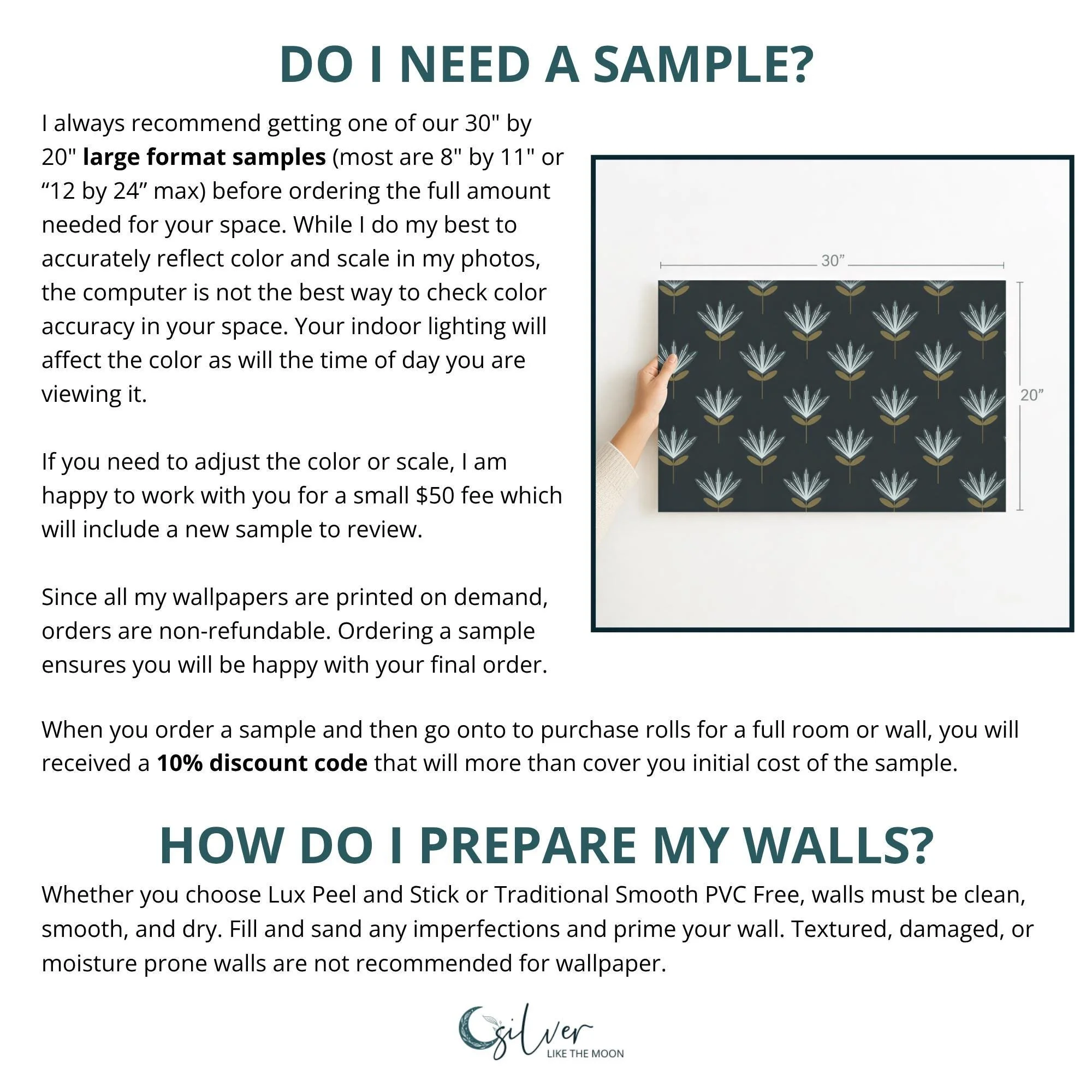 DO I NEED A SAMPLE?

I always recommend getting one of our 30" by 20" large format samples (most are 8" by 11" or "12 by 24" max) before ordering the full amount needed for your space. While I do my best to accurately reflect color and scale in my photos, the computer is not the best way to check color accuracy in your space. Your indoor lighting will affect the color as will the time of day you are viewing it.

If you need to adjust the color or scale, I am happy to work with you for a small $50 fee which will include a new sample to review.

Since all my wallpapers are printed on demand, orders are non-refundable. Ordering a sample ensures you will be happy with your final order.

30"

20"

When you order a sample and then go onto to purchase rolls for a full room or wall, you will received a 10% discount code that will more than cover you initial cost of the sample.

HOW DO I PREPARE MY WALLS?

Whether you choose Lux Peel and Stick or Traditional Smooth PVC Free, walls must be clean, smooth, and dry. Fill and sand any imperfections and prime your wall. Textured, damaged, or moisture prone walls are not recommended for wallpaper.

silver
LIKE THE MOON